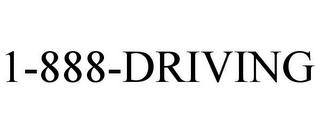 1-888-DRIVING